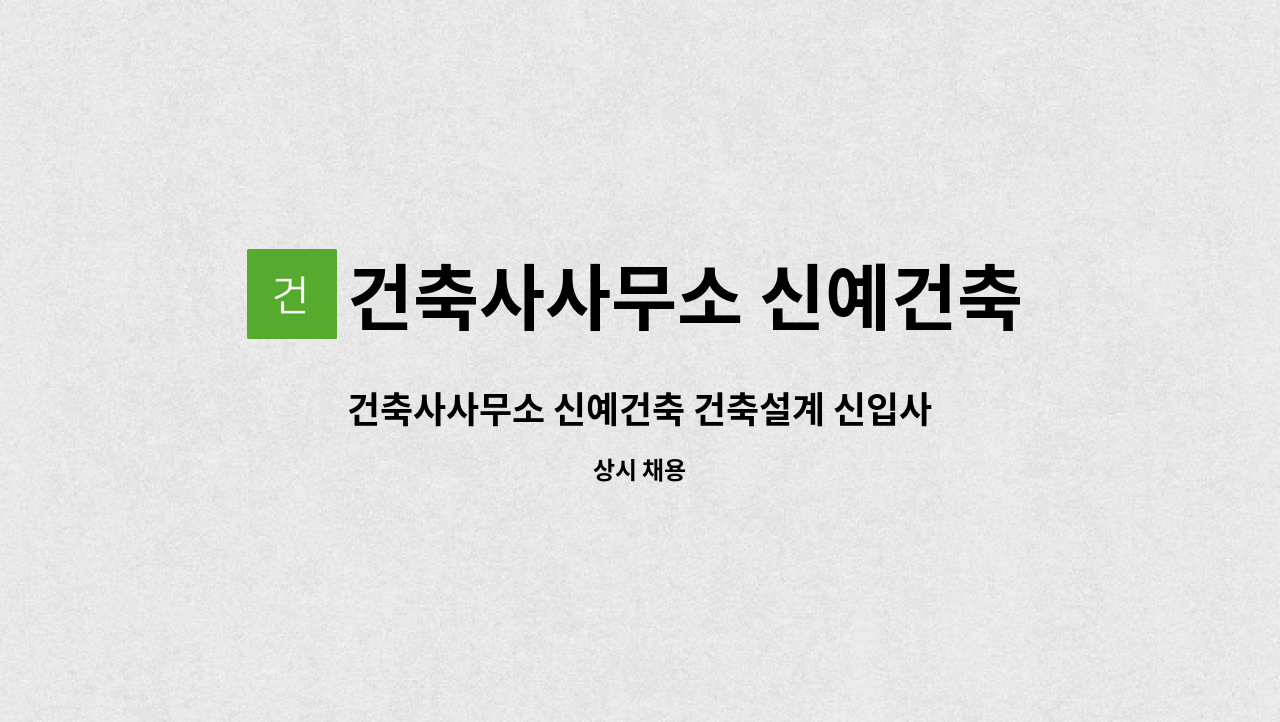 건 건축사사무소 신예건축

건축사사무소 신예건축 건축설계 신입사

상시 채용